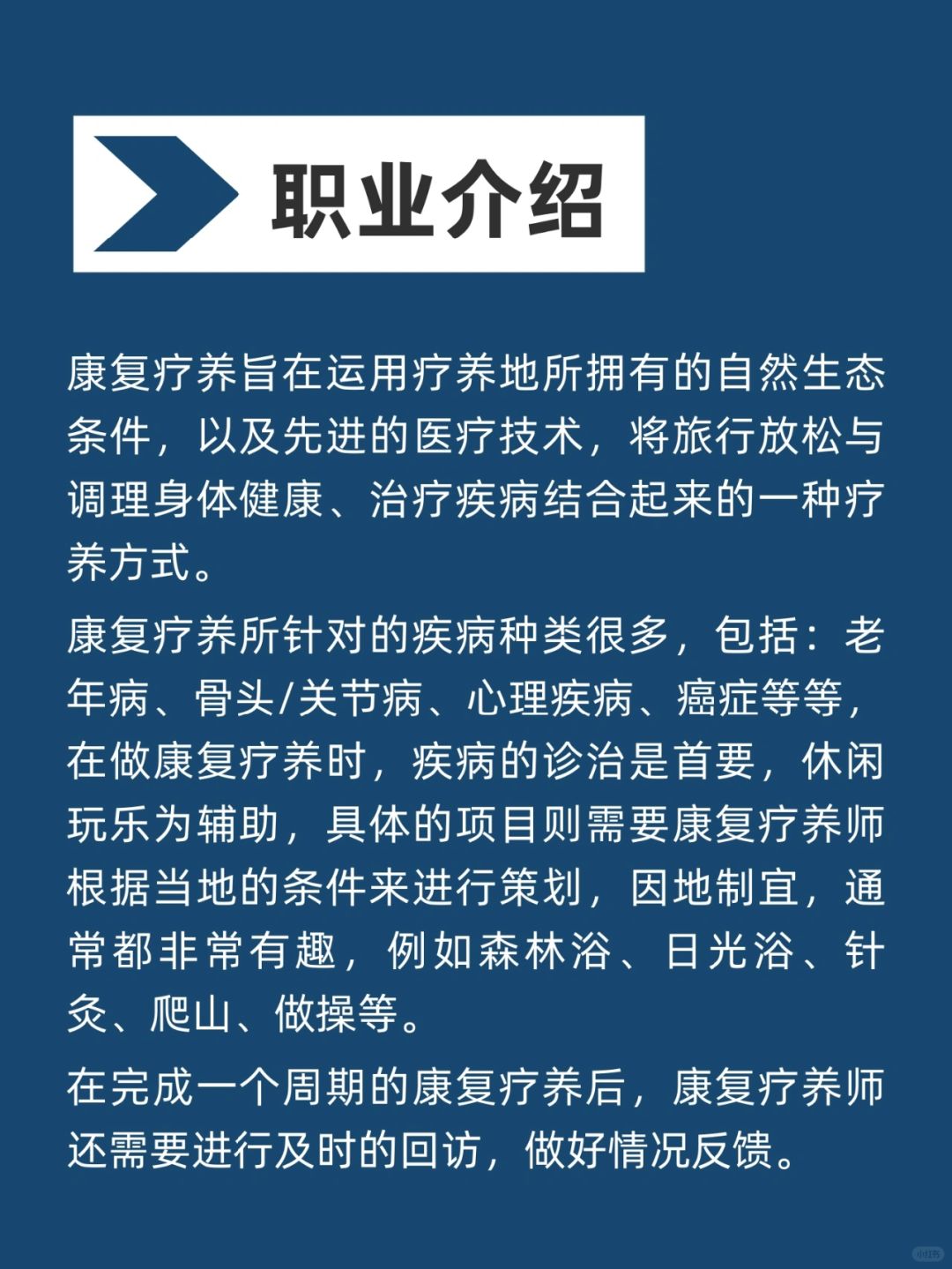 职业介绍

康复疗养旨在运用疗养地所拥有的自然生态条件，以及先进的医疗技术，将旅行放松与调理身体健康、治疗疾病结合起来的一种疗养方式。

康复疗养所针对的疾病种类很多，包括：老年病、骨头/关节病、心理疾病、癌症等等，在做康复疗养时，疾病的诊治是首要，休闲玩乐为辅助，具体的项目则需要康复疗养师根据当地的条件来进行策划，因地制宜，通常都非常有趣，例如森林浴、日光浴、针灸、爬山、做操等。

在完成一个周期的康复疗养后，康复疗养师还需要进行及时的回访，做好情况反馈。

小红书